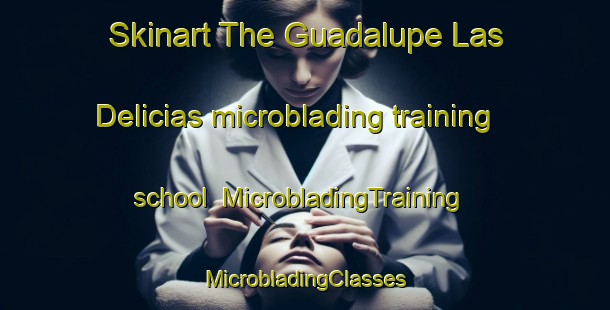 Skinart The Guadalupe Las Delicias microblading training school MicrobladingTraining MicrobladingClasses